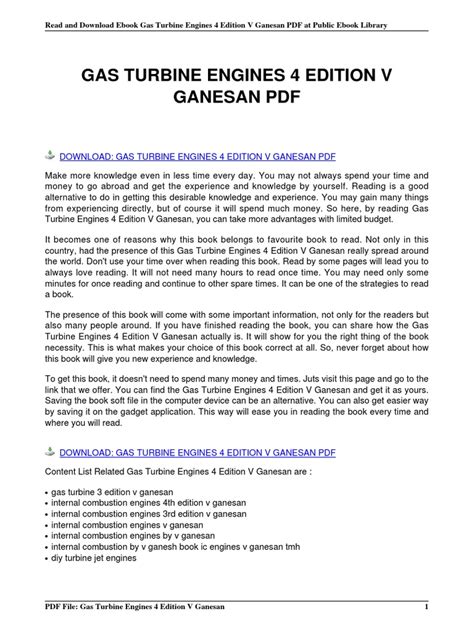 Read and Download Ebook Gas Turbine Engines 4 Edition V Ganesan PDF at Public Ebook Library

GAS TURBINE ENGINES 4 EDITION V GANESAN PDF

DOWNLOAD: GAS TURBINE ENGINES 4 EDITION V GANESAN PDF

Make more knowledge even in less time every day. You may not always spend your time and money to go abroad and get the experience and knowledge by yourself. Reading is a good alternative to do in getting this desirable knowledge and experience. You may gain many things from experiencing directly, but of course it will spend much money. So here, by reading Gas Turbine Engines 4 Edition V Ganesan, you can take more advantages with limited budget.

It becomes one of reasons why this book belongs to favourite book to read. Not only in this country, had the presence of this Gas Turbine Engines 4 Edition V Ganesan really spread around the world. Don't use your time over when reading this book. Read by some pages will lead you to always love reading. It will not need many hours to read once time. You may need only some minutes for once reading and continue to other spare times. It can be one of the strategies to read a book.

The presence of this book will come with some important information, not only for the readers but also many people around. If you have finished reading the book, you can share how the Gas Turbine Engines 4 Edition V Ganesan actually is. It will show for you the right thing of the book necessity. This is what makes your choice of this book correct at all. So, never forget about how this book will give you new experience and knowledge.

To get this book, it doesn't need to spend many money and times. Juts visit this page and go to the link that we offer. You can find the Gas Turbine Engines 4 Edition V Ganesan and get it as yours. Saving the book soft file in the computer device can be an alternative. You can also get easier way by saving it on the gadget application. This way will ease you in reading the book every time and where you will read.

DOWNLOAD: GAS TURBINE ENGINES 4 EDITION V GANESAN PDF

Content List Related Gas Turbine Engines 4 Edition V Ganesan are :

• gas turbine 3 edition v ganesan
• internal combustion engines 4th edition v ganesan
• internal combustion engines 3rd edition v ganesan
• internal combustion engines v ganesan
• internal combustion engines by v ganesan
• internal combustion by v ganesh book ic engines v ganesan tmh
• diy turbine jet engines

PDF File: Gas Turbine Engines 4 Edition V Ganesan 1